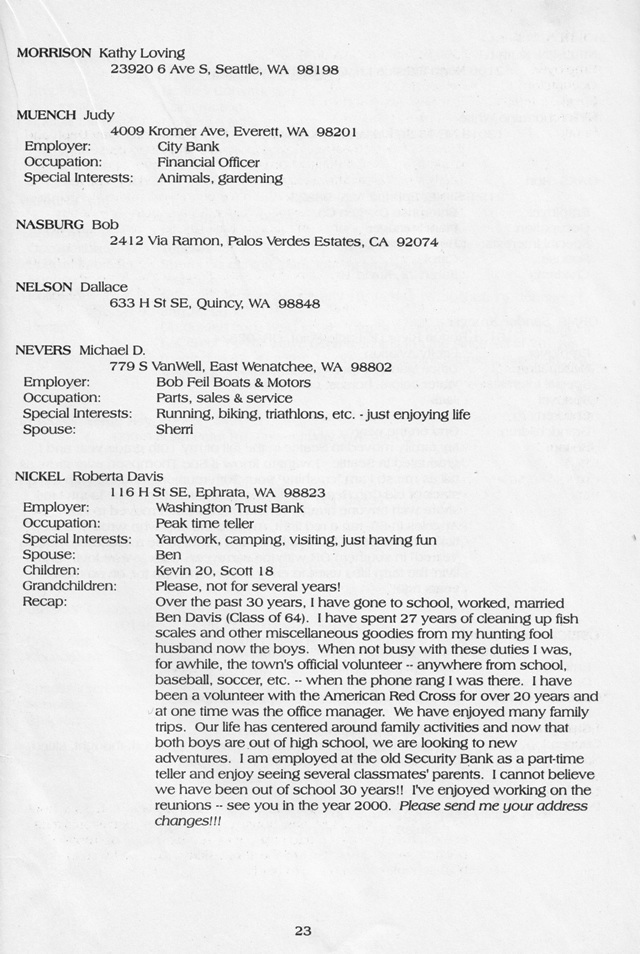 MORRISON Kathy Loving
23920 6 Ave S, Seattle, WA 98198

MUENCH Judy
4009 Kromer Ave, Everett, WA 98201
Employer: City Bank
Occupation: Financial Officer
Special Interests: Animals, gardening

NASBURG Bob
2412 Via Ramon, Palos Verdes Estates, CA 92074

NELSON Dallace
633 H St SE, Quincy, WA 98848

NEVERS Michael D.
779 S VanWell, East Wenatchee, WA 98802
Employer: Bob Feil Boats & Motors
Occupation: Parts, sales & service
Special Interests: Running, biking, triathlons, etc. - just enjoying life
Spouse: Sherri

NICKEL Roberta Davis
116 H St SE, Ephrata, WA 98823
Employer: Washington Trust Bank
Occupation: Peak time teller
Special Interests: Yardwork, camping, visiting, just having fun
Spouse: Ben
Children: Kevin 20, Scott 18
Grandchildren: Please, not for several years!
Recap: Over the past 30 years, I have gone to school, worked, married Ben Davis (Class of 64). I have spent 27 years of cleaning up fish scales and other miscellaneous goodies from my hunting fool husband now the boys. When not busy with these duties I was, for awhile, the town's official volunteer -- anywhere from school, baseball, soccer, etc. -- when the phone rang I was there. I have been a volunteer with the American Red Cross for over 20 years and at one time was the office manager. We have enjoyed many family trips. Our life has centered around family activities and now that both boys are out of high school, we are looking to new adventures. I am employed at the old Security Bank as a part-time teller and enjoy seeing several classmates' parents. I cannot believe we have been out of school 30 years!! I've enjoyed working on the reunions -- see you in the year 2000. Please send me your address changes!!!

23